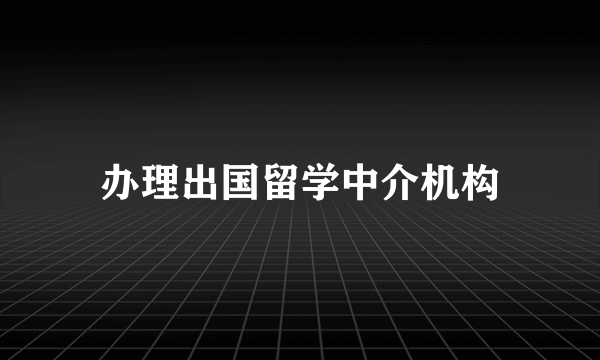 办理出国留学中介机构